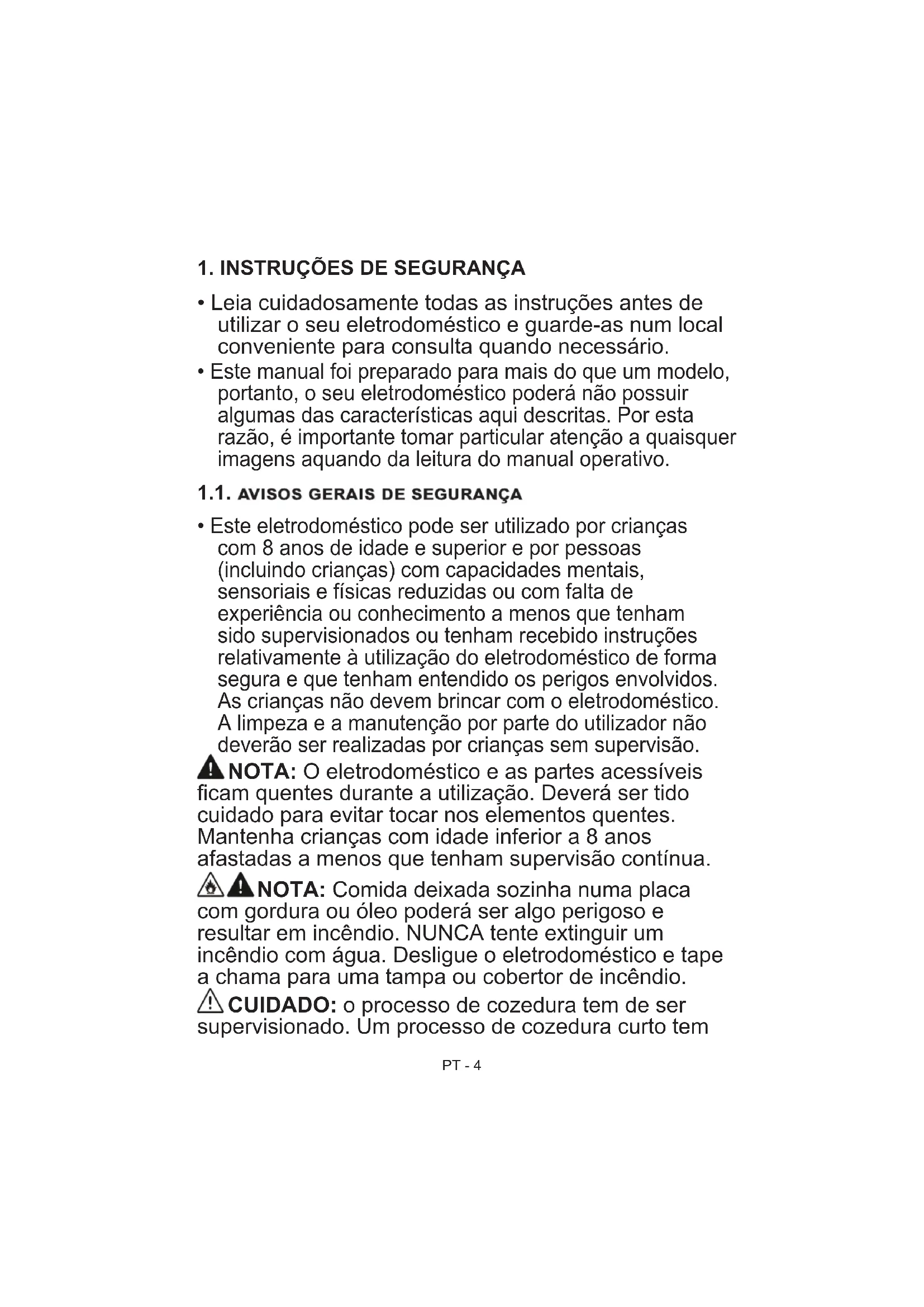 1. INSTRUÇÕES DE SEGURANÇA

• Leia cuidadosamente todas as instruções antes de utilizar o seu eletrodoméstico e guarde-as num local conveniente para consulta quando necessário.
• Este manual foi preparado para mais do que um modelo, portanto, o seu eletrodoméstico poderá não possuir algumas das características aqui descritas. Por esta razão, é importante tomar particular atenção a quaisquer imagens aquando da leitura do manual operativo.

1.1. AVISOS GERAIS DE SEGURANÇA

• Este eletrodoméstico pode ser utilizado por crianças com 8 anos de idade e superior e por pessoas (incluindo crianças) com capacidades mentais, sensoriais e físicas reduzidas ou com falta de experiência ou conhecimento a menos que tenham sido supervisionados ou tenham recebido instruções relativamente à utilização do eletrodoméstico de forma segura e que tenham entendido os perigos envolvidos. As crianças não devem brincar com o eletrodoméstico. A limpeza e a manutenção por parte do utilizador não deverão ser realizadas por crianças sem supervisão.

NOTA: O eletrodoméstico e as partes acessíveis ficam quentes durante a utilização. Deverá ser tido cuidado para evitar tocar nos elementos quentes. Mantenha crianças com idade inferior a 8 anos afastadas a menos que tenham supervisão contínua.

NOTA: Comida deixada sozinha numa placa com gordura ou óleo poderá ser algo perigoso e resultar em incêndio. NUNCA tente extinguir um incêndio com água. Desligue o eletrodoméstico e tape a chama para uma tampa ou cobertor de incêndio.

CUIDADO: o processo de cozedura tem de ser supervisionado. Um processo de cozedura curto tem

PT - 4